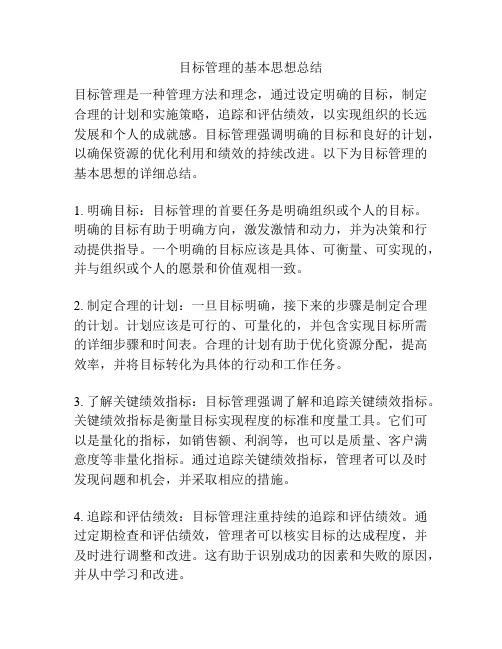 目标管理的基本思想总结

目标管理是一种管理方法和理念，通过设定明确的目标，制定合理的计划和实施策略，追踪和评估绩效，以实现组织的长远发展和个人的成就感。目标管理强调明确的目标和良好的计划，以确保资源的优化利用和绩效的持续改进。以下为目标管理的基本思想的详细总结。

1. 明确目标：目标管理的首要任务是明确组织或个人的目标。明确的目标有助于明确方向，激发激情和动力，并为决策和行动提供指导。一个明确的目标应该是具体、可衡量、可实现的，并与组织或个人的愿景和价值观相一致。

2. 制定合理的计划：一旦目标明确，接下来的步骤是制定合理的计划。计划应该是可行的、可量化的，并包含实现目标所需的详细步骤和时间表。合理的计划有助于优化资源分配，提高效率，并将目标转化为具体的行动和工作任务。

3. 了解关键绩效指标：目标管理强调了解和追踪关键绩效指标。关键绩效指标是衡量目标实现程度的标准和度量工具。它们可以是量化的指标，如销售额、利润等，也可以是质量、客户满意度等非量化指标。通过追踪关键绩效指标，管理者可以及时发现问题和机会，并采取相应的措施。

4. 追踪和评估绩效：目标管理注重持续的追踪和评估绩效。通过定期检查和评估绩效，管理者可以核实目标的达成程度，并及时进行调整和改进。这有助于识别成功的因素和失败的原因，并从中学习和改进。